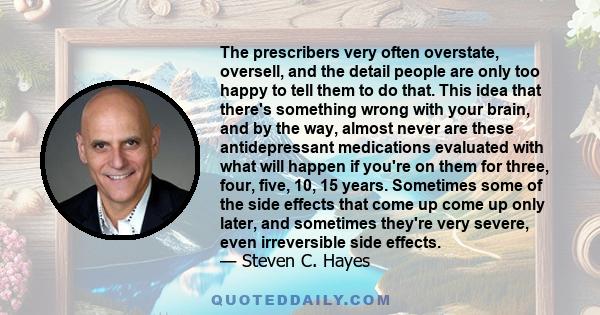 The prescribers very often overstate, oversell, and the detail people are only too happy to tell them to do that. This idea that there's something wrong with your brain, and by the way, almost never are these antidepressant medications evaluated with what will happen if you're on them for three, four, five, 10, 15 years. Sometimes some of the side effects that come up come up only later, and sometimes they're very severe, even irreversible side effects.
— Steven C. Hayes

QUOTEDDAILY.COM